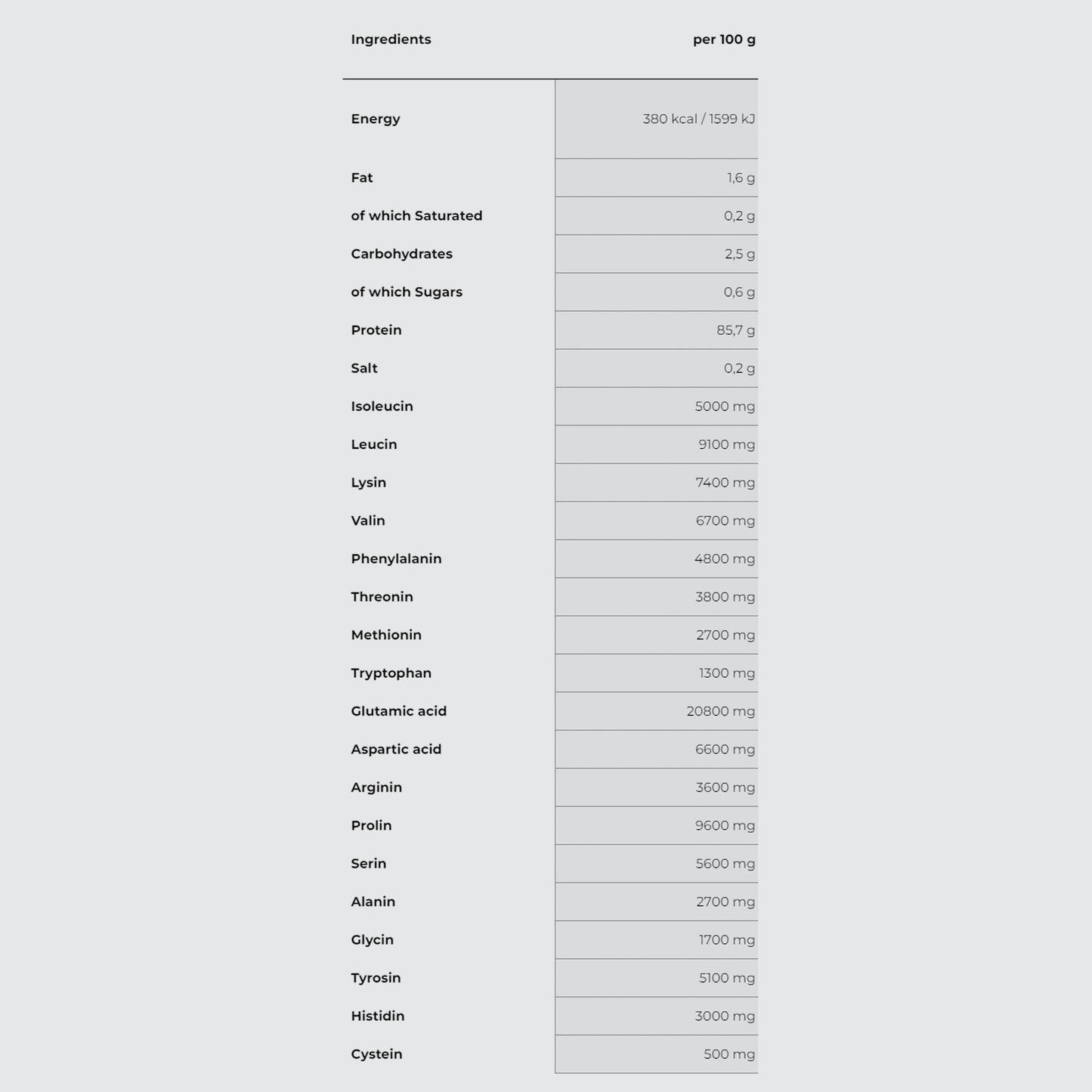 | Ingredients | per 100 g |
|---|---|
| Energy | 380 kcal / 1599 kJ |
| Fat | 1,6 g |
| of which Saturated | 0,2 g |
| Carbohydrates | 2,5 g |
| of which Sugars | 0,6 g |
| Protein | 85,7 g |
| Salt | 0,2 g |
| Isoleucin | 5000 mg |
| Leucin | 9100 mg |
| Lysin | 7400 mg |
| Valin | 6700 mg |
| Phenylalanin | 4800 mg |
| Threonin | 3800 mg |
| Methionin | 2700 mg |
| Tryptophan | 1300 mg |
| Glutamic acid | 20800 mg |
| Aspartic acid | 6600 mg |
| Arginin | 3600 mg |
| Prolin | 9600 mg |
| Serin | 5600 mg |
| Alanin | 2700 mg |
| Glycin | 1700 mg |
| Tyrosin | 5100 mg |
| Histidin | 3000 mg |
| Cystein | 500 mg |